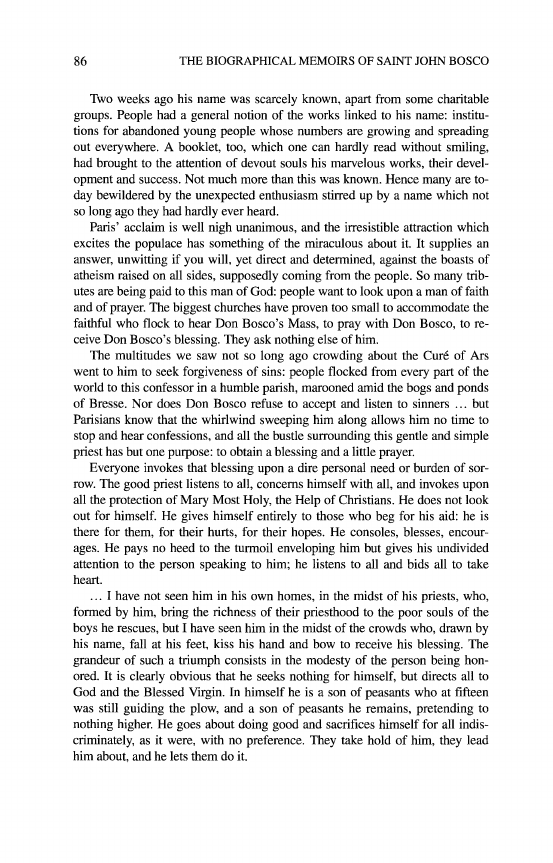 86 THE BIOGRAPHICAL MEMOIRS OF SAINT JOHN BOSCO

Two weeks ago his name was scarcely known, apart from some charitable groups. People had a general notion of the works linked to his name: institutions for abandoned young people whose numbers are growing and spreading out everywhere. A booklet, too, which one can hardly read without smiling, had brought to the attention of devout souls his marvelous works, their development and success. Not much more than this was known. Hence many are today bewildered by the unexpected enthusiasm stirred up by a name which not so long ago they had hardly ever heard.

Paris' acclaim is well nigh unanimous, and the irresistible attraction which excites the populace has something of the miraculous about it. It supplies an answer, unwitting if you will, yet direct and determined, against the boasts of atheism raised on all sides, supposedly coming from the people. So many tributes are being paid to this man of God: people want to look upon a man of faith and of prayer. The biggest churches have proven too small to accommodate the faithful who flock to hear Don Bosco's Mass, to pray with Don Bosco, to receive Don Bosco's blessing. They ask nothing else of him.

The multitudes we saw not so long ago crowding about the Curé of Ars went to him to seek forgiveness of sins: people flocked from every part of the world to this confessor in a humble parish, marooned amid the bogs and ponds of Bresse. Nor does Don Bosco refuse to accept and listen to sinners … but Parisians know that the whirlwind sweeping him along allows him no time to stop and hear confessions, and all the bustle surrounding this gentle and simple priest has but one purpose: to obtain a blessing and a little prayer.

Everyone invokes that blessing upon a dire personal need or burden of sorrow. The good priest listens to all, concerns himself with all, and invokes upon all the protection of Mary Most Holy, the Help of Christians. He does not look out for himself. He gives himself entirely to those who beg for his aid: he is there for them, for their hurts, for their hopes. He consoles, blesses, encourages. He pays no heed to the turmoil enveloping him but gives his undivided attention to the person speaking to him; he listens to all and bids all to take heart.

… I have not seen him in his own homes, in the midst of his priests, who, formed by him, bring the richness of their priesthood to the poor souls of the boys he rescues, but I have seen him in the midst of the crowds who, drawn by his name, fall at his feet, kiss his hand and bow to receive his blessing. The grandeur of such a triumph consists in the modesty of the person being honored. It is clearly obvious that he seeks nothing for himself, but directs all to God and the Blessed Virgin. In himself he is a son of peasants who at fifteen was still guiding the plow, and a son of peasants he remains, pretending to nothing higher. He goes about doing good and sacrifices himself for all indiscriminately, as it were, with no preference. They take hold of him, they lead him about, and he lets them do it.